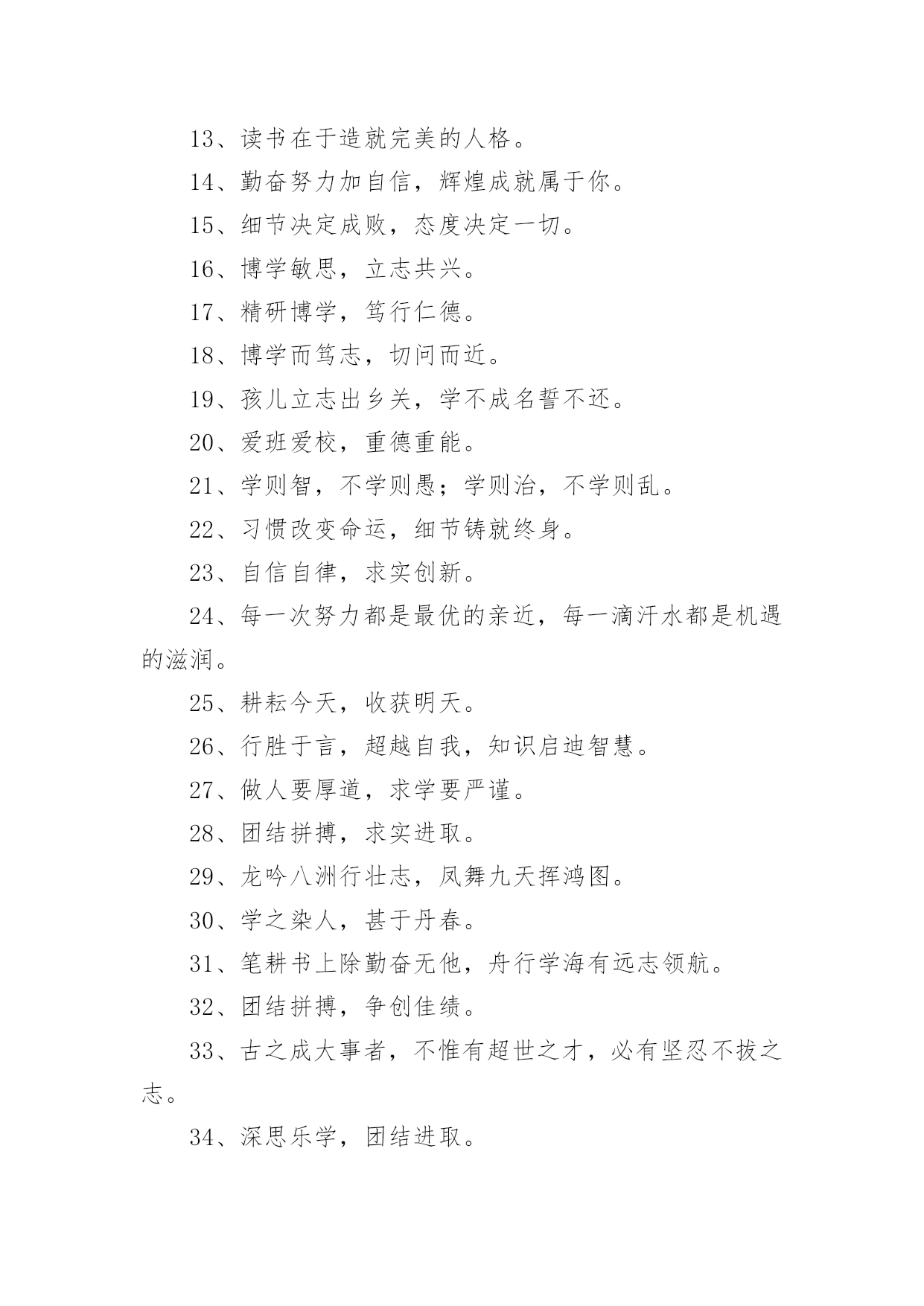 13、读书在于造就完美的人格。

14、勤奋努力加自信，辉煌成就属于你。

15、细节决定成败，态度决定一切。

16、博学敏思，立志共兴。

17、精研博学，笃行仁德。

18、博学而笃志，切问而近。

19、孩儿立志出乡关，学不成名誓不还。

20、爱班爱校，重德重能。

21、学则智，不学则愚；学则治，不学则乱。

22、习惯改变命运，细节铸就终身。

23、自信自律，求实创新。

24、每一次努力都是最优的亲近，每一滴汗水都是机遇的滋润。

25、耕耘今天，收获明天。

26、行胜于言，超越自我，知识启迪智慧。

27、做人要厚道，求学要严谨。

28、团结拼搏，求实进取。

29、龙吟八洲行壮志，凤舞九天挥鸿图。

30、学之染人，甚于丹春。

31、笔耕书上除勤奋无他，舟行学海有远志领航。

32、团结拼搏，争创佳绩。

33、古之成大事者，不惟有超世之才，必有坚忍不拔之志。

34、深思乐学，团结进取。